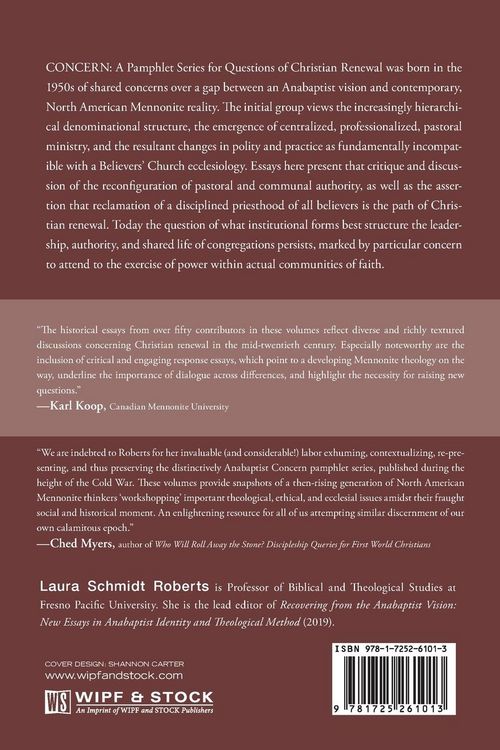 CONCERN: A Pamphlet Series for Questions of Christian Renewal was born in the 1950s of shared concerns over a gap between an Anabaptist vision and contemporary, North American Mennonite reality. The initial group views the increasingly hierarchical denominational structure, the emergence of centralized, professionalized, pastoral ministry, and the resultant changes in polity and practice as fundamentally incompatible with a Believers' Church ecclesiology. Essays here present that critique and discussion of the reconfiguration of pastoral and communal authority, as well as the assertion that reclamation of a disciplined priesthood of all believers is the path of Christian renewal. Today the question of what institutional forms best structure the leadership, authority, and shared life of congregations persists, marked by particular concern to attend to the exercise of power within actual communities of faith.

"The historical essays from over fifty contributors in these volumes reflect diverse and richly textured discussions concerning Christian renewal in the mid-twentieth century. Especially noteworthy are the inclusion of critical and engaging response essays, which point to a developing Mennonite theology on the way, underline the importance of dialogue across differences, and highlight the necessity for raising new questions."
—Karl Koop, Canadian Mennonite University

"We are indebted to Roberts for her invaluable (and considerable!) labor exhuming, contextualizing, re-presenting, and thus preserving the distinctively Anabaptist Concern pamphlet series, published during the height of the Cold War. These volumes provide snapshots of a then-rising generation of North American Mennonite thinkers 'workshopping' important theological, ethical, and ecclesial issues amidst their fraught social and historical moment. An enlightening resource for all of us attempting similar discernment of our own calamitous epoch."
—Ched Myers, author of Who Will Roll Away the Stone? Discipleship Queries for First World Christians

Laura Schmidt Roberts is Professor of Biblical and Theological Studies at Fresno Pacific University. She is the lead editor of Recovering from the Anabaptist Vision: New Essays in Anabaptist Identity and Theological Method (2019).

COVER DESIGN: SHANNON CARTER
www.wipfandstock.com

WS WIPF & STOCK
An Imprint of WIPF and STOCK Publishers

ISBN 978-1-7252-6101-3

9 781725 261013